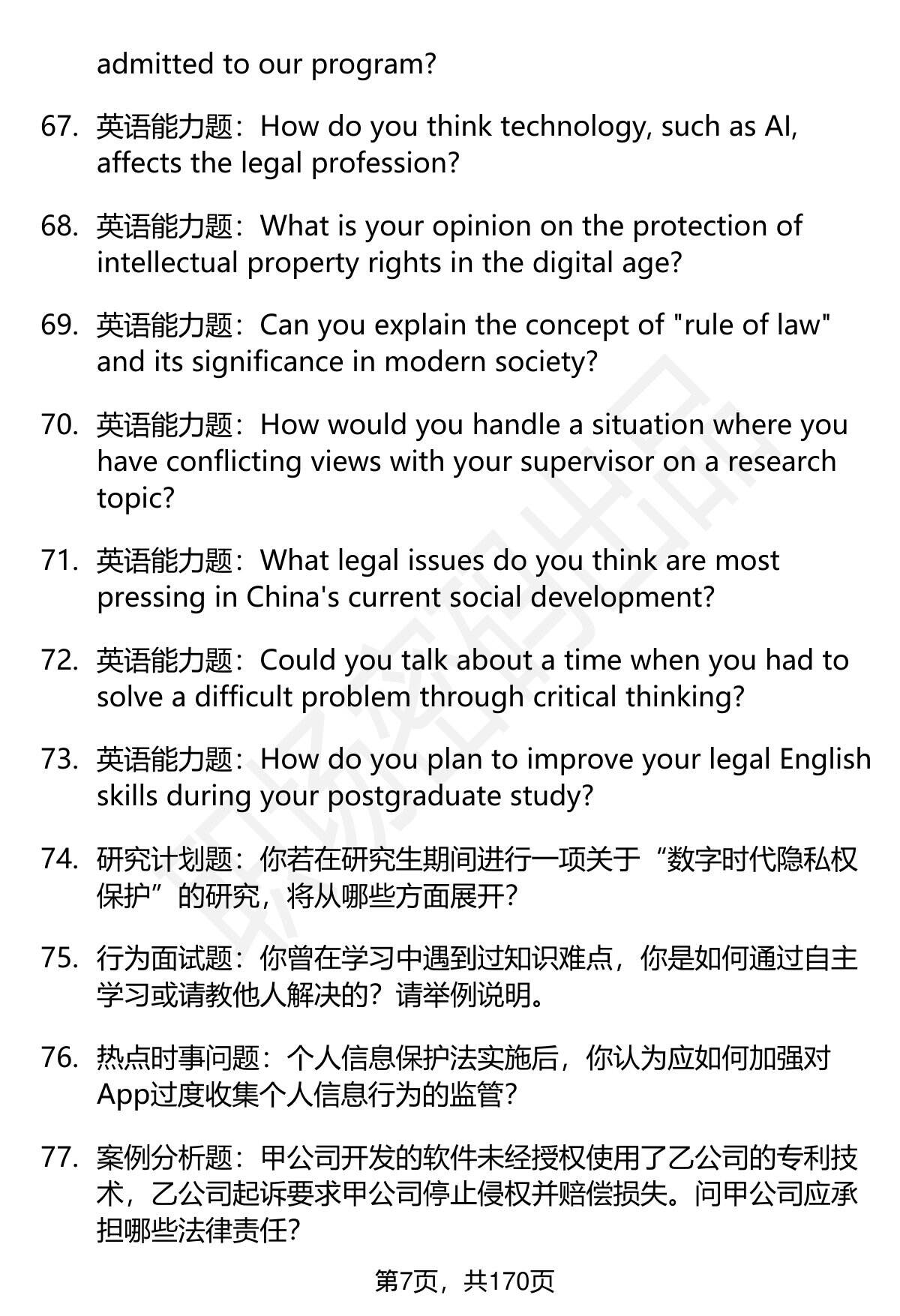 admitted to our program?

67. 英语能力题：How do you think technology, such as AI, affects the legal profession?

68. 英语能力题：What is your opinion on the protection of intellectual property rights in the digital age?

69. 英语能力题：Can you explain the concept of "rule of law" and its significance in modern society?

70. 英语能力题：How would you handle a situation where you have conflicting views with your supervisor on a research topic?

71. 英语能力题：What legal issues do you think are most pressing in China's current social development?

72. 英语能力题：Could you talk about a time when you had to solve a difficult problem through critical thinking?

73. 英语能力题：How do you plan to improve your legal English skills during your postgraduate study?

74. 研究计划题：你若在研究生期间进行一项关于“数字时代隐私权保护”的研究，将从哪些方面展开？

75. 行为面试题：你曾在学习中遇到过知识难点，你是如何通过自主学习或请教他人解决的？请举例说明。

76. 热点时事问题：个人信息保护法实施后，你认为应如何加强对App过度收集个人信息行为的监管？

77. 案例分析题：甲公司开发的软件未经授权使用了乙公司的专利技术，乙公司起诉要求甲公司停止侵权并赔偿损失。问甲公司应承担哪些法律责任？

第7页，共170页